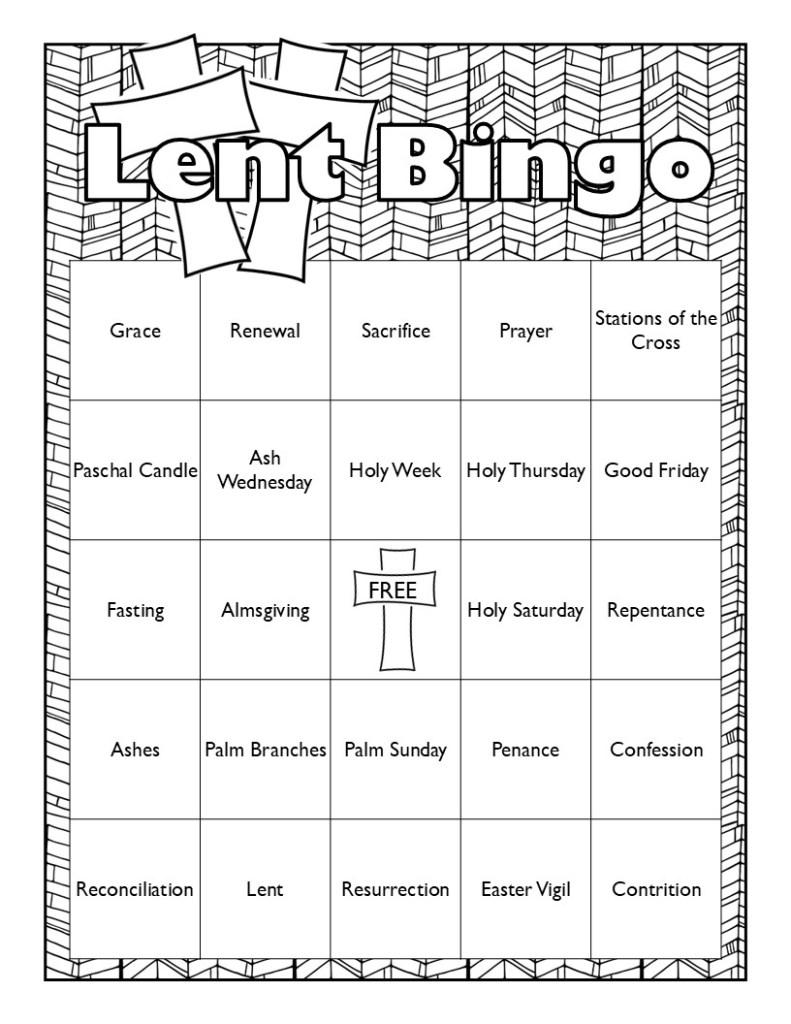 Lent Bingo

| | | | | |
|---|---|---|---|---|
| Grace | Renewal | Sacrifice | Prayer | Stations of the Cross |
| Paschal Candle | Ash Wednesday | Holy Week | Holy Thursday | Good Friday |
| Fasting | Almsgiving | FREE | Holy Saturday | Repentance |
| Ashes | Palm Branches | Palm Sunday | Penance | Confession |
| Reconciliation | Lent | Resurrection | Easter Vigil | Contrition |